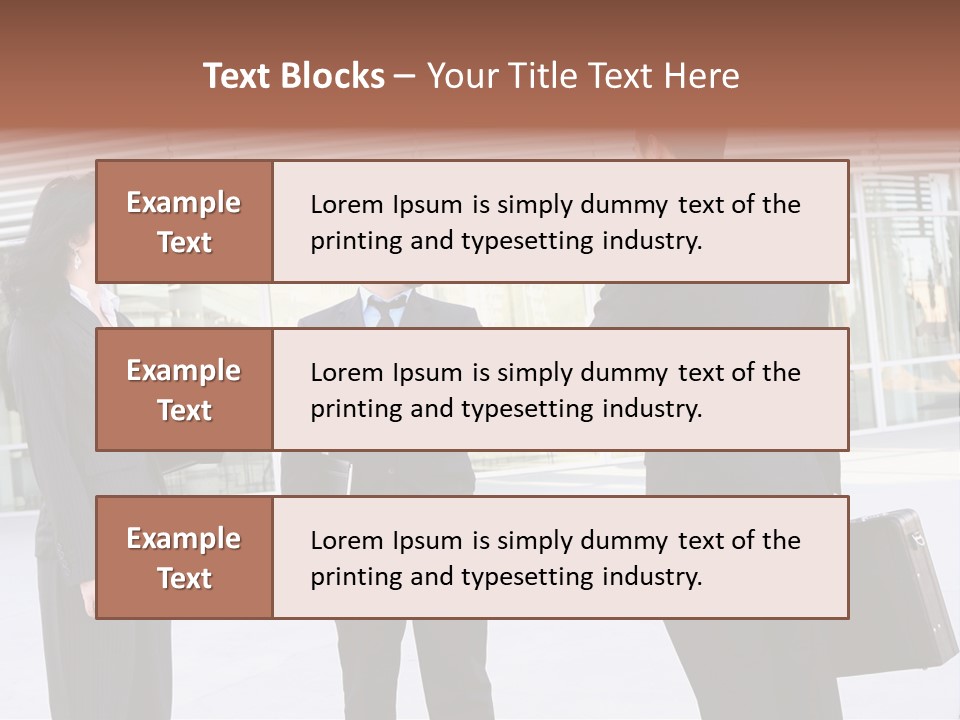 Text Blocks – Your Title Text Here

Example Text

Lorem Ipsum is simply dummy text of the printing and typesetting industry.

Example Text

Lorem Ipsum is simply dummy text of the printing and typesetting industry.

Example Text

Lorem Ipsum is simply dummy text of the printing and typesetting industry.